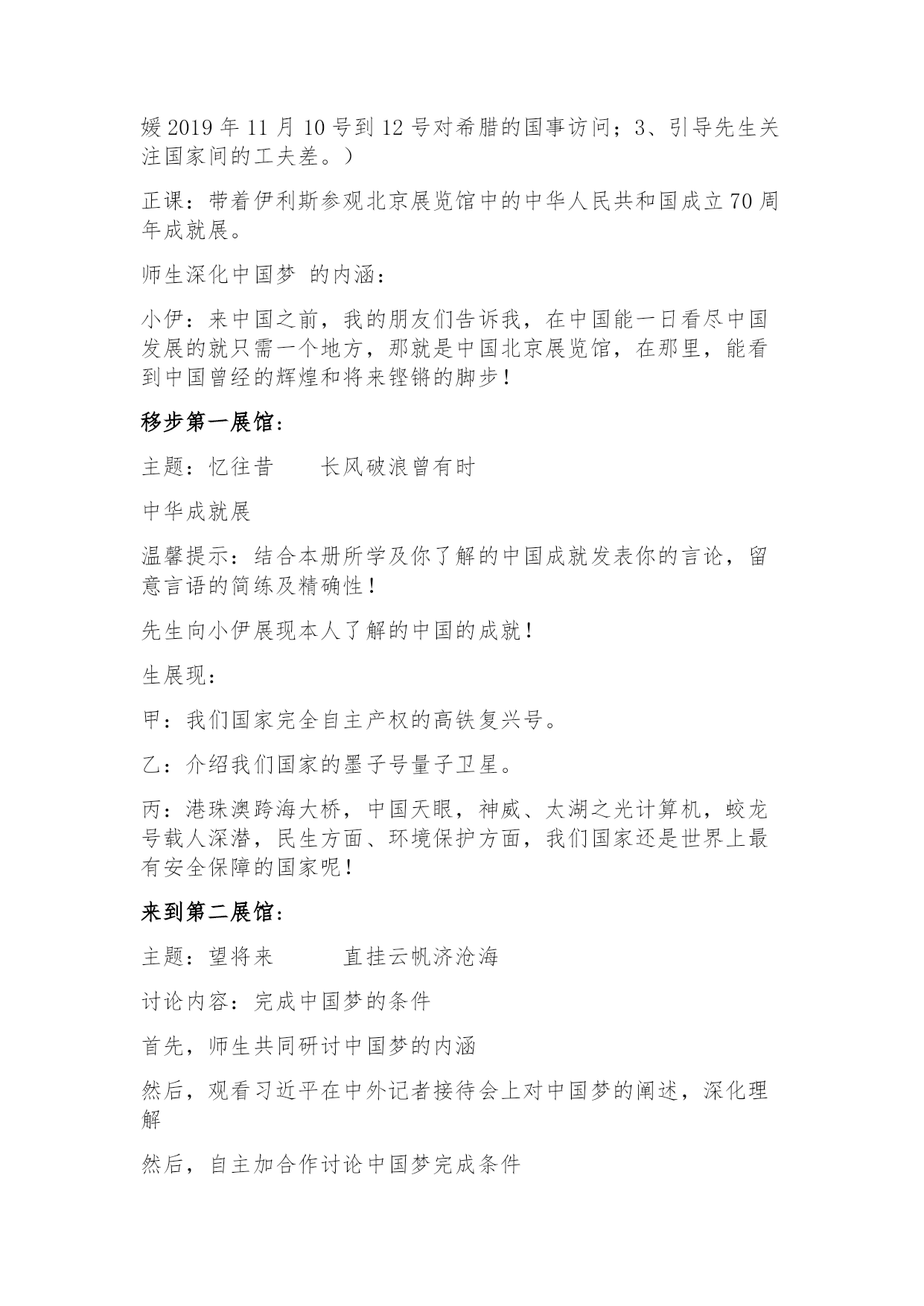 媛 2019 年 11 月 10 号到 12 号对希腊的国事访问；3、引导先生关注国家间的工夫差。）

正课：带着伊利斯参观北京展览馆中的中华人民共和国成立 70 周年成就展。

师生深化中国梦 的内涵：

小伊：来中国之前，我的朋友们告诉我，在中国能一日看尽中国发展的就只需一个地方，那就是中国北京展览馆，在那里，能看到中国曾经的辉煌和将来铿锵的脚步！

移步第一展馆：

主题：忆往昔　　长风破浪曾有时

中华成就展

温馨提示：结合本册所学及你了解的中国成就发表你的言论，留意言语的简练及精确性！

先生向小伊展现本人了解的中国的成就！

生展现：

甲：我们国家完全自主产权的高铁复兴号。

乙：介绍我们国家的墨子号量子卫星。

丙：港珠澳跨海大桥，中国天眼，神威、太湖之光计算机，蛟龙号载人深潜，民生方面、环境保护方面，我们国家还是世界上最有安全保障的国家呢！

来到第二展馆：

主题：望将来　　　直挂云帆济沧海

讨论内容：完成中国梦的条件

首先，师生共同研讨中国梦的内涵

然后，观看习近平在中外记者接待会上对中国梦的阐述，深化理解

然后，自主加合作讨论中国梦完成条件